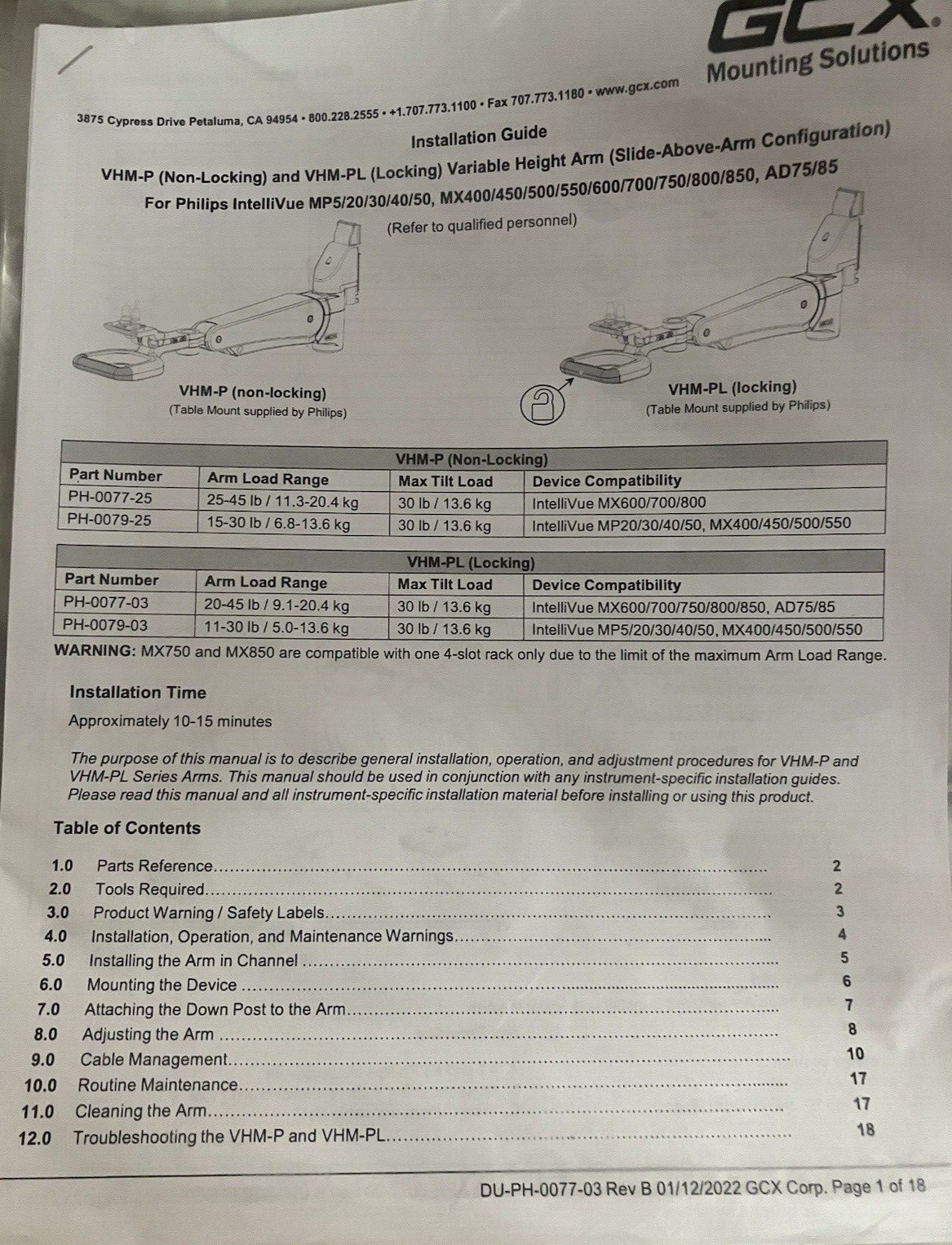 GCX.
Mounting Solutions

3875 Cypress Drive Petaluma, CA 94954 • 800.228.2555 • +1.707.773.1100 • Fax 707.773.1180 • www.gcx.com

Installation Guide

VHM-P (Non-Locking) and VHM-PL (Locking) Variable Height Arm (Slide-Above-Arm Configuration)

For Philips IntelliVue MP5/20/30/40/50, MX400/450/500/550/600/700/750/800/850, AD75/85

(Refer to qualified personnel)

VHM-P (non-locking)
(Table Mount supplied by Philips)

VHM-PL (locking)
(Table Mount supplied by Philips)

| VHM-P (Non-Locking) | | | |
|---|---|---|---|
| Part Number | Arm Load Range | Max Tilt Load | Device Compatibility |
| PH-0077-25 | 25-45 lb / 11.3-20.4 kg | 30 lb / 13.6 kg | IntelliVue MX600/700/800 |
| PH-0079-25 | 15-30 lb / 6.8-13.6 kg | 30 lb / 13.6 kg | IntelliVue MP20/30/40/50, MX400/450/500/550 |

| VHM-PL (Locking) | | | |
|---|---|---|---|
| Part Number | Arm Load Range | Max Tilt Load | Device Compatibility |
| PH-0077-03 | 20-45 lb / 9.1-20.4 kg | 30 lb / 13.6 kg | IntelliVue MX600/700/750/800/850, AD75/85 |
| PH-0079-03 | 11-30 lb / 5.0-13.6 kg | 30 lb / 13.6 kg | IntelliVue MP5/20/30/40/50, MX400/450/500/550 |

WARNING: MX750 and MX850 are compatible with one 4-slot rack only due to the limit of the maximum Arm Load Range.

Installation Time

Approximately 10-15 minutes

The purpose of this manual is to describe general installation, operation, and adjustment procedures for VHM-P and VHM-PL Series Arms. This manual should be used in conjunction with any instrument-specific installation guides. Please read this manual and all instrument-specific installation material before installing or using this product.

Table of Contents

1.0 Parts Reference 2
2.0 Tools Required 2
3.0 Product Warning / Safety Labels 3
4.0 Installation, Operation, and Maintenance Warnings 4
5.0 Installing the Arm in Channel 5
6.0 Mounting the Device 6
7.0 Attaching the Down Post to the Arm 7
8.0 Adjusting the Arm 8
9.0 Cable Management 10
10.0 Routine Maintenance 17
11.0 Cleaning the Arm 17
12.0 Troubleshooting the VHM-P and VHM-PL 18

DU-PH-0077-03 Rev B 01/12/2022 GCX Corp. Page 1 of 18